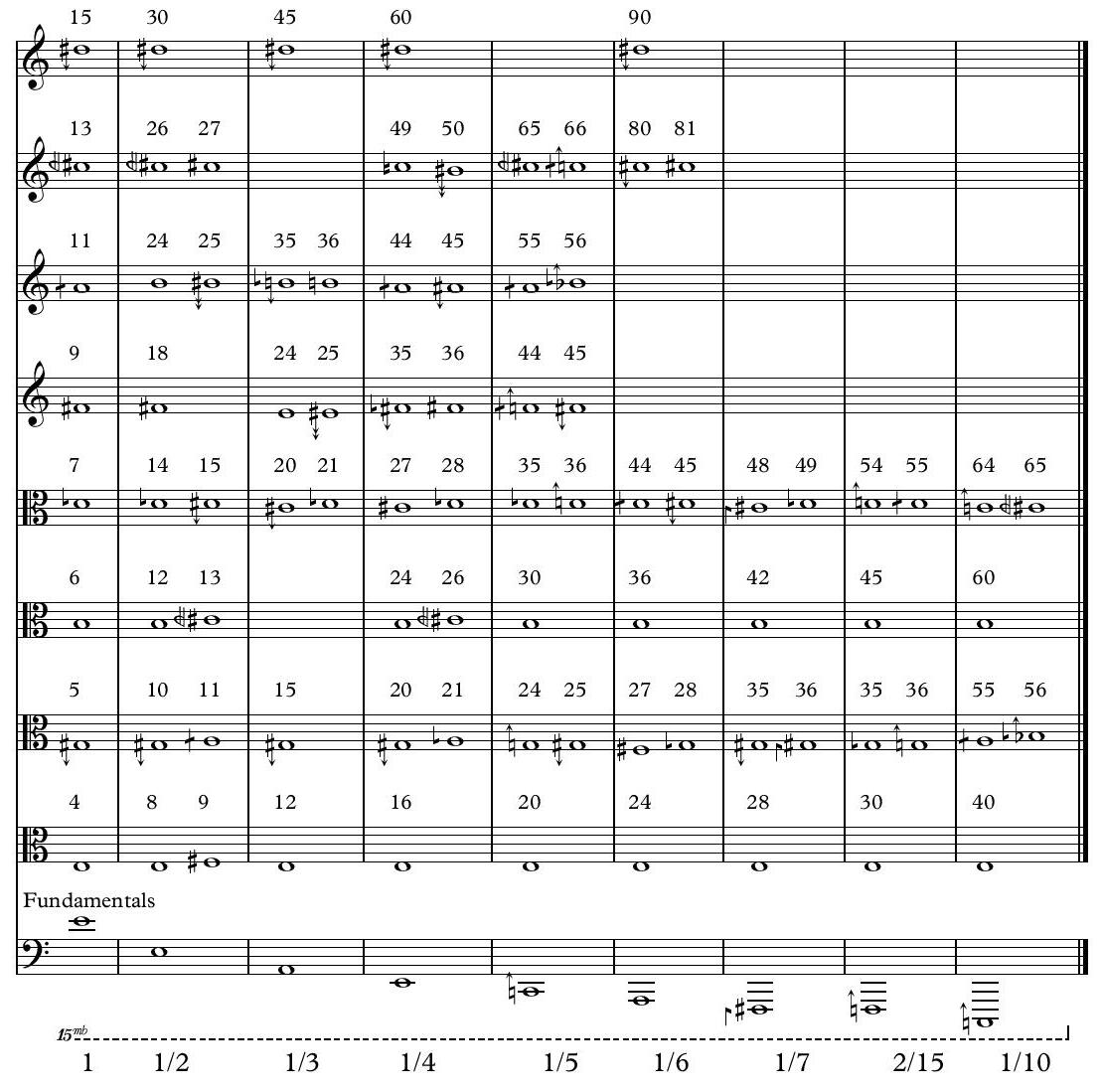 15 30 45 60 90

13 26 27 49 50 65 66 80 81

11 24 25 35 36 44 45 55 56

9 18 24 25 35 36 44 45

7 14 15 20 21 27 28 35 36 44 45 48 49 54 55 64 65

6 12 13 24 26 30 36 42 45 60

5 10 11 15 20 21 24 25 27 28 35 36 35 36 55 56

4 8 9 12 16 20 24 28 30 40

Fundamentals

$15^{mb}$

1 1/2 1/3 1/4 1/5 1/6 1/7 2/15 1/10